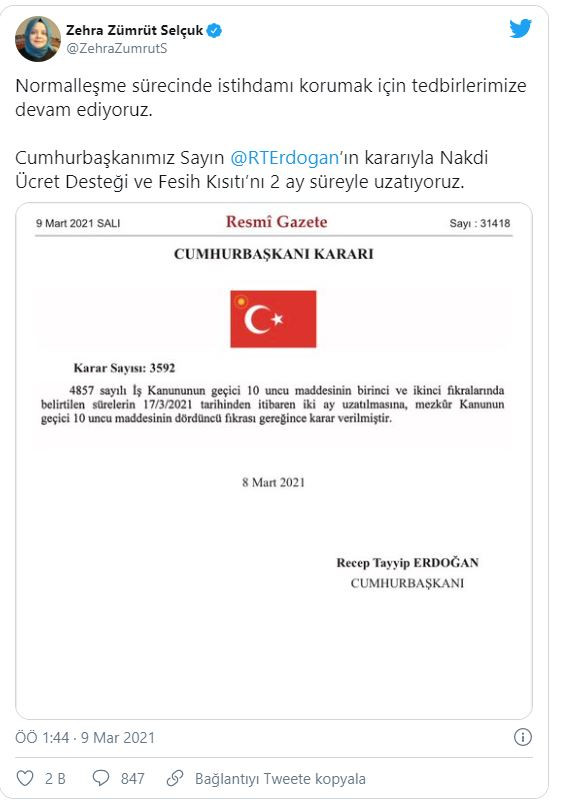 Zehra Zümrüt Selçuk
@ZehraZumrutS

Normalleşme sürecinde istihdamı korumak için tedbirlerimize devam ediyoruz.

Cumhurbaşkanımız Sayın @RTErdogan'ın kararıyla Nakdi Ücret Desteği ve Fesih Kısıtı'nı 2 ay süreyle uzatıyoruz.

9 Mart 2021 SALI Resmî Gazete Sayı : 31418

CUMHURBAŞKANI KARARI

Karar Sayısı: 3592

4857 sayılı İş Kanununun geçici 10 uncu maddesinin birinci ve ikinci fıkralarında belirtilen sürelerin 17/3/2021 tarihinden itibaren iki ay uzatılmasına, mezkûr Kanunun geçici 10 uncu maddesinin dördüncü fıkrası gereğince karar verilmiştir.

8 Mart 2021

Recep Tayyip ERDOĞAN
CUMHURBAŞKANI

ÖÖ 1:44 · 9 Mar 2021

2 B 847 Bağlantıyı Tweete kopyala